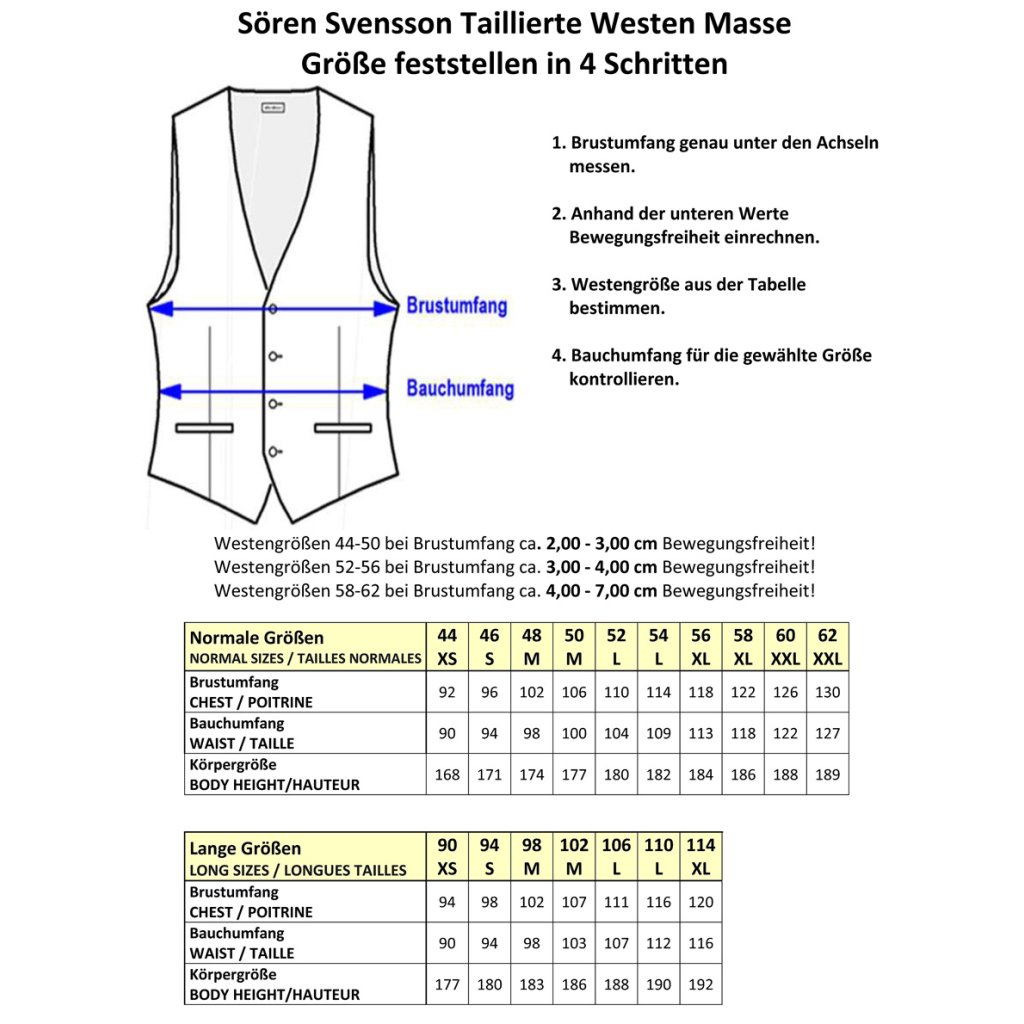 Sören Svensson Taillierte Westen Masse
Größe feststellen in 4 Schritten

Brustumfang

Bauchumfang

1. Brustumfang genau unter den Achseln messen.

2. Anhand der unteren Werte Bewegungsfreiheit einrechnen.

3. Westengröße aus der Tabelle bestimmen.

4. Bauchumfang für die gewählte Größe kontrollieren.

Westengrößen 44-50 bei Brustumfang ca. 2,00 - 3,00 cm Bewegungsfreiheit!
Westengrößen 52-56 bei Brustumfang ca. 3,00 - 4,00 cm Bewegungsfreiheit!
Westengrößen 58-62 bei Brustumfang ca. 4,00 - 7,00 cm Bewegungsfreiheit!

| Normale Größen NORMAL SIZES / TAILLES NORMALES | 44 XS | 46 S | 48 M | 50 M | 52 L | 54 L | 56 XL | 58 XL | 60 XXL | 62 XXL |
|---|---|---|---|---|---|---|---|---|---|---|
| Brustumfang CHEST / POITRINE | 92 | 96 | 102 | 106 | 110 | 114 | 118 | 122 | 126 | 130 |
| Bauchumfang WAIST / TAILLE | 90 | 94 | 98 | 100 | 104 | 109 | 113 | 118 | 122 | 127 |
| Körpergröße BODY HEIGHT/HAUTEUR | 168 | 171 | 174 | 177 | 180 | 182 | 184 | 186 | 188 | 189 |

| Lange Größen LONG SIZES / LONGUES TAILLES | 90 XS | 94 S | 98 M | 102 M | 106 L | 110 L | 114 XL |
|---|---|---|---|---|---|---|---|
| Brustumfang CHEST / POITRINE | 94 | 98 | 102 | 107 | 111 | 116 | 120 |
| Bauchumfang WAIST / TAILLE | 90 | 94 | 98 | 103 | 107 | 112 | 116 |
| Körpergröße BODY HEIGHT/HAUTEUR | 177 | 180 | 183 | 186 | 188 | 190 | 192 |